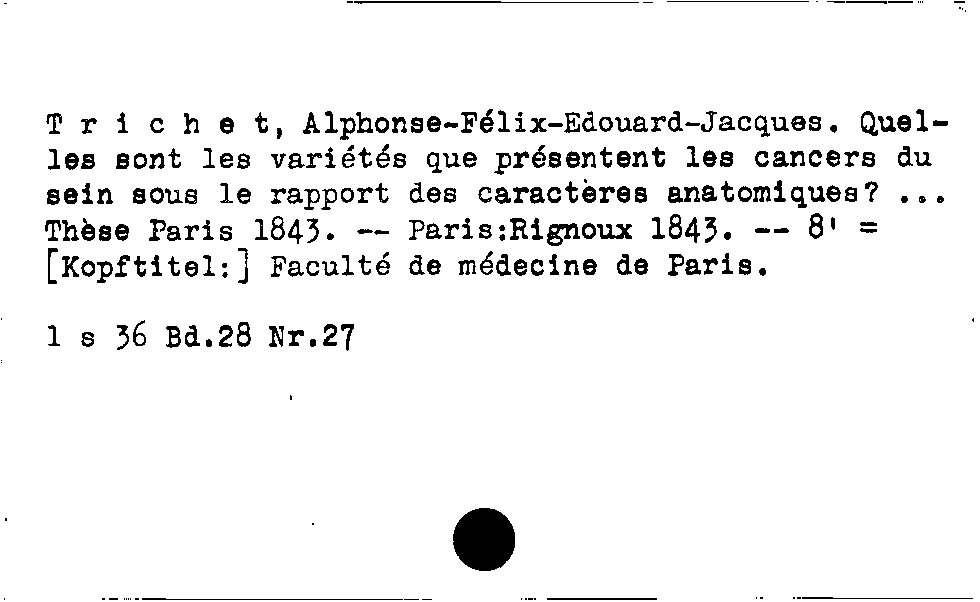 T r i c h e t, Alphonse-Félix-Edouard-Jacques. Quelles sont les variétés que présentent les cancers du sein sous le rapport des caractères anatomiques? ... Thèse Paris 1843. -- Paris:Rignoux 1843. -- 8' = [Kopftitel:] Faculté de médecine de Paris.

1 s 36 Bd.28 Nr.27